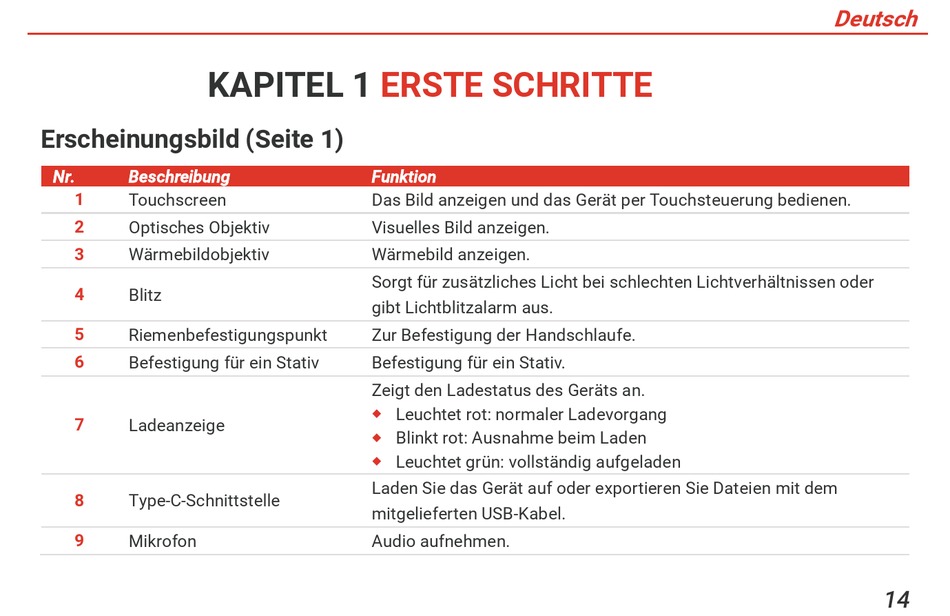 Deutsch

KAPITEL 1 ERSTE SCHRITTE

Erscheinungsbild (Seite 1)

| Nr. | Beschreibung | Funktion |
|---|---|---|
| 1 | Touchscreen | Das Bild anzeigen und das Gerät per Touchsteuerung bedienen. |
| 2 | Optisches Objektiv | Visuelles Bild anzeigen. |
| 3 | Wärmebildobjektiv | Wärmebild anzeigen. |
| 4 | Blitz | Sorgt für zusätzliches Licht bei schlechten Lichtverhältnissen oder gibt Lichtblitzalarm aus. |
| 5 | Riemenbefestigungspunkt | Zur Befestigung der Handschlaufe. |
| 6 | Befestigung für ein Stativ | Befestigung für ein Stativ. |
| 7 | Ladeanzeige | Zeigt den Ladestatus des Geräts an. ◆ Leuchtet rot: normaler Ladevorgang ◆ Blinkt rot: Ausnahme beim Laden ◆ Leuchtet grün: vollständig aufgeladen |
| 8 | Type-C-Schnittstelle | Laden Sie das Gerät auf oder exportieren Sie Dateien mit dem mitgelieferten USB-Kabel. |
| 9 | Mikrofon | Audio aufnehmen. |

14